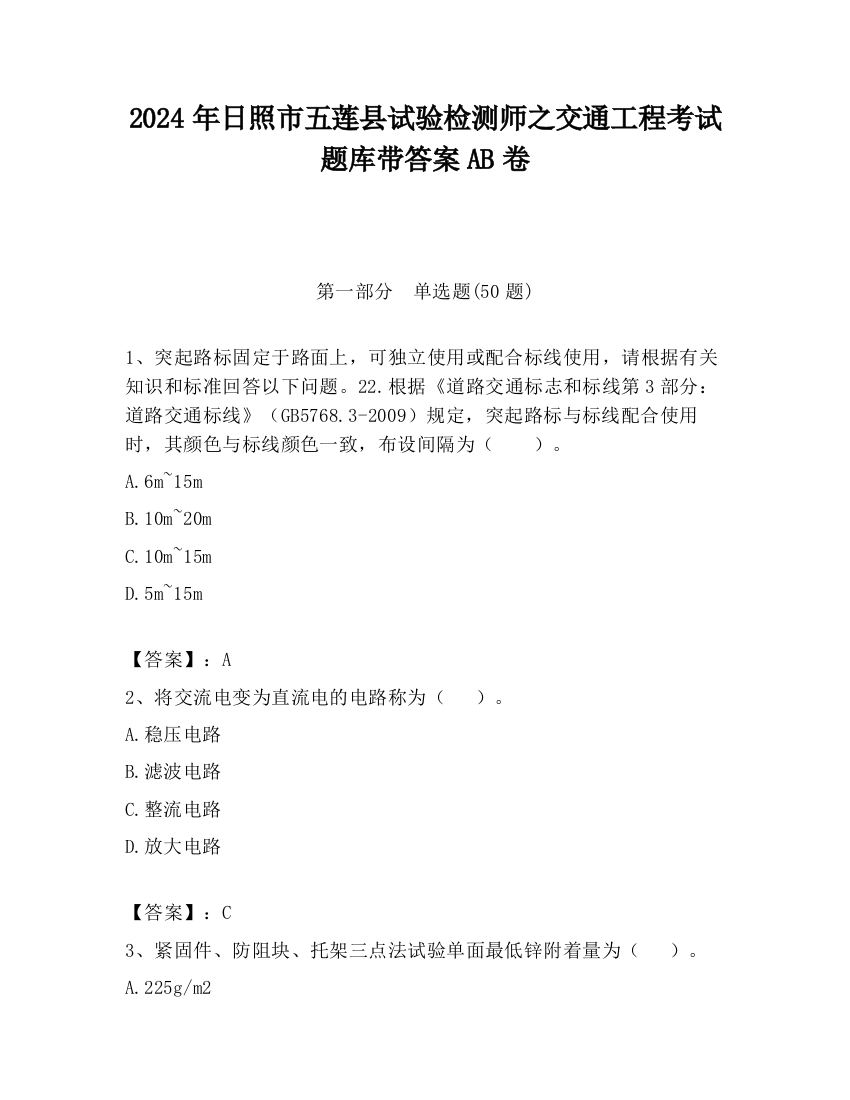 2024 年日照市五莲县试验检测师之交通工程考试题库带答案 AB 卷

第一部分 单选题(50 题)

1、突起路标固定于路面上，可独立使用或配合标线使用，请根据有关知识和标准回答以下问题。22.根据《道路交通标志和标线第 3 部分：道路交通标线》（GB5768.3-2009）规定，突起路标与标线配合使用时，其颜色与标线颜色一致，布设间隔为（ ）。

A.6m~15m

B.10m~20m

C.10m~15m

D.5m~15m

【答案】：A

2、将交流电变为直流电的电路称为（ ）。

A.稳压电路

B.滤波电路

C.整流电路

D.放大电路

【答案】：C

3、紧固件、防阻块、托架三点法试验单面最低锌附着量为（ ）。

A.225g/m2